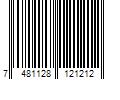 7 481128 121212